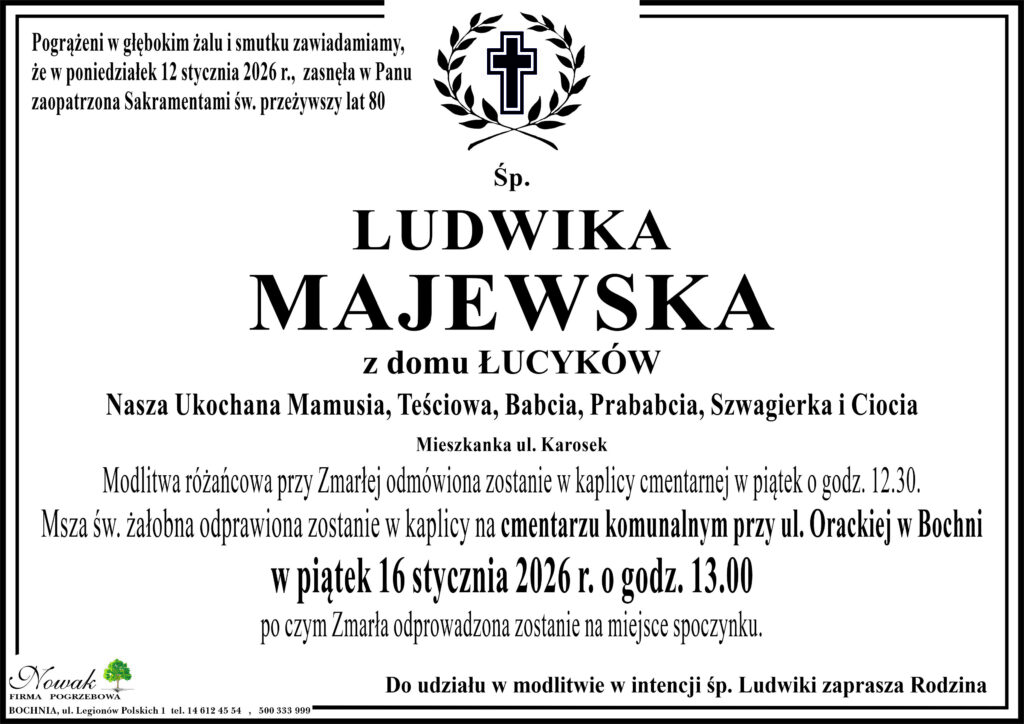 Pogrążeni w głębokim żalu i smutku zawiadamiamy, że w poniedziałek 12 stycznia 2026 r., zasnęła w Panu zaopatrzona Sakramentami św. przeżywszy lat 80

Śp.

LUDWIKA

MAJEWSKA

z domu ŁUCYKÓW

Nasza Ukochana Mamusia, Teściowa, Babcia, Prababcia, Szwagierka i Ciocia

Mieszkanka ul. Karosek

Modlitwa różańcowa przy Zmarłej odmówiona zostanie w kaplicy cmentarnej w piątek o godz. 12.30.

Msza św. żałobna odprawiona zostanie w kaplicy na cmentarzu komunalnym przy ul. Orackiej w Bochni

w piątek 16 stycznia 2026 r. o godz. 13.00

po czym Zmarła odprowadzona zostanie na miejsce spoczynku.

Nowak
FIRMA POGRZEBOWA
BOCHNIA, ul. Legionów Polskich 1 tel. 14 612 45 54 , 500 333 999

Do udziału w modlitwie w intencji śp. Ludwiki zaprasza Rodzina